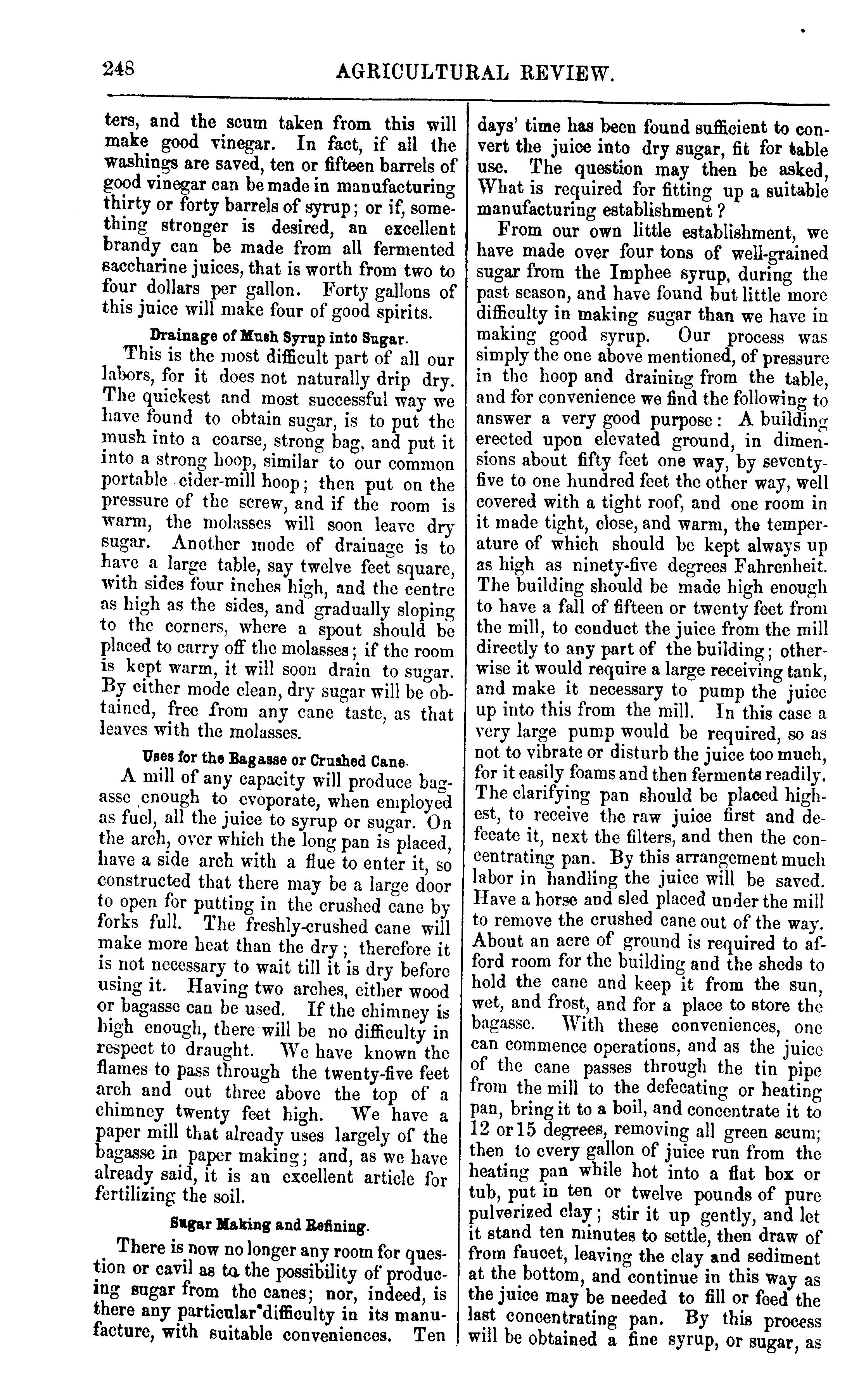 248 AGRICULTURAL REVIEW.

ters, and the scum taken from this will make good vinegar. In fact, if all the washings are saved, ten or fifteen barrels of good vinegar can be made in manufacturing thirty or forty barrels of syrup; or if, something stronger is desired, an excellent brandy can be made from all fermented saccharine juices, that is worth from two to four dollars per gallon. Forty gallons of this juice will make four of good spirits.

Drainage of Mush Syrup into Sugar.

This is the most difficult part of all our labors, for it does not naturally drip dry. The quickest and most successful way we have found to obtain sugar, is to put the mush into a coarse, strong bag, and put it into a strong hoop, similar to our common portable cider-mill hoop; then put on the pressure of the screw, and if the room is warm, the molasses will soon leave dry sugar. Another mode of drainage is to have a large table, say twelve feet square, with sides four inches high, and the centre as high as the sides, and gradually sloping to the corners, where a spout should be placed to carry off the molasses; if the room is kept warm, it will soon drain to sugar. By either mode clean, dry sugar will be obtained, free from any cane taste, as that leaves with the molasses.

Uses for the Bagasse or Crushed Cane.

A mill of any capacity will produce bagasse enough to evoporate, when employed as fuel, all the juice to syrup or sugar. On the arch, over which the long pan is placed, have a side arch with a flue to enter it, so constructed that there may be a large door to open for putting in the crushed cane by forks full. The freshly-crushed cane will make more heat than the dry; therefore it is not necessary to wait till it is dry before using it. Having two arches, either wood or bagasse can be used. If the chimney is high enough, there will be no difficulty in respect to draught. We have known the flames to pass through the twenty-five feet arch and out three above the top of a chimney twenty feet high. We have a paper mill that already uses largely of the bagasse in paper making; and, as we have already said, it is an excellent article for fertilizing the soil.

Sugar Making and Refining.

There is now no longer any room for question or cavil as to the possibility of producing sugar from the canes; nor, indeed, is there any particular difficulty in its manufacture, with suitable conveniences. Ten days' time has been found sufficient to convert the juice into dry sugar, fit for table use. The question may then be asked, What is required for fitting up a suitable manufacturing establishment?

From our own little establishment, we have made over four tons of well-grained sugar from the Imphee syrup, during the past season, and have found but little more difficulty in making sugar than we have in making good syrup. Our process was simply the one above mentioned, of pressure in the hoop and draining from the table, and for convenience we find the following to answer a very good purpose: A building erected upon elevated ground, in dimensions about fifty feet one way, by seventy-five to one hundred feet the other way, well covered with a tight roof, and one room in it made tight, close, and warm, the temperature of which should be kept always up as high as ninety-five degrees Fahrenheit. The building should be made high enough to have a fall of fifteen or twenty feet from the mill, to conduct the juice from the mill directly to any part of the building; otherwise it would require a large receiving tank, and make it necessary to pump the juice up into this from the mill. In this case a very large pump would be required, so as not to vibrate or disturb the juice too much, for it easily foams and then ferments readily. The clarifying pan should be placed highest, to receive the raw juice first and defecate it, next the filters, and then the concentrating pan. By this arrangement much labor in handling the juice will be saved. Have a horse and sled placed under the mill to remove the crushed cane out of the way. About an acre of ground is required to afford room for the building and the sheds to hold the cane and keep it from the sun, wet, and frost, and for a place to store the bagasse. With these conveniences, one can commence operations, and as the juice of the cane passes through the tin pipe from the mill to the defecating or heating pan, bring it to a boil, and concentrate it to 12 or 15 degrees, removing all green scum; then to every gallon of juice run from the heating pan while hot into a flat box or tub, put in ten or twelve pounds of pure pulverized clay; stir it up gently, and let it stand ten minutes to settle, then draw of from faucet, leaving the clay and sediment at the bottom, and continue in this way as the juice may be needed to fill or feed the last concentrating pan. By this process will be obtained a fine syrup, or sugar, as